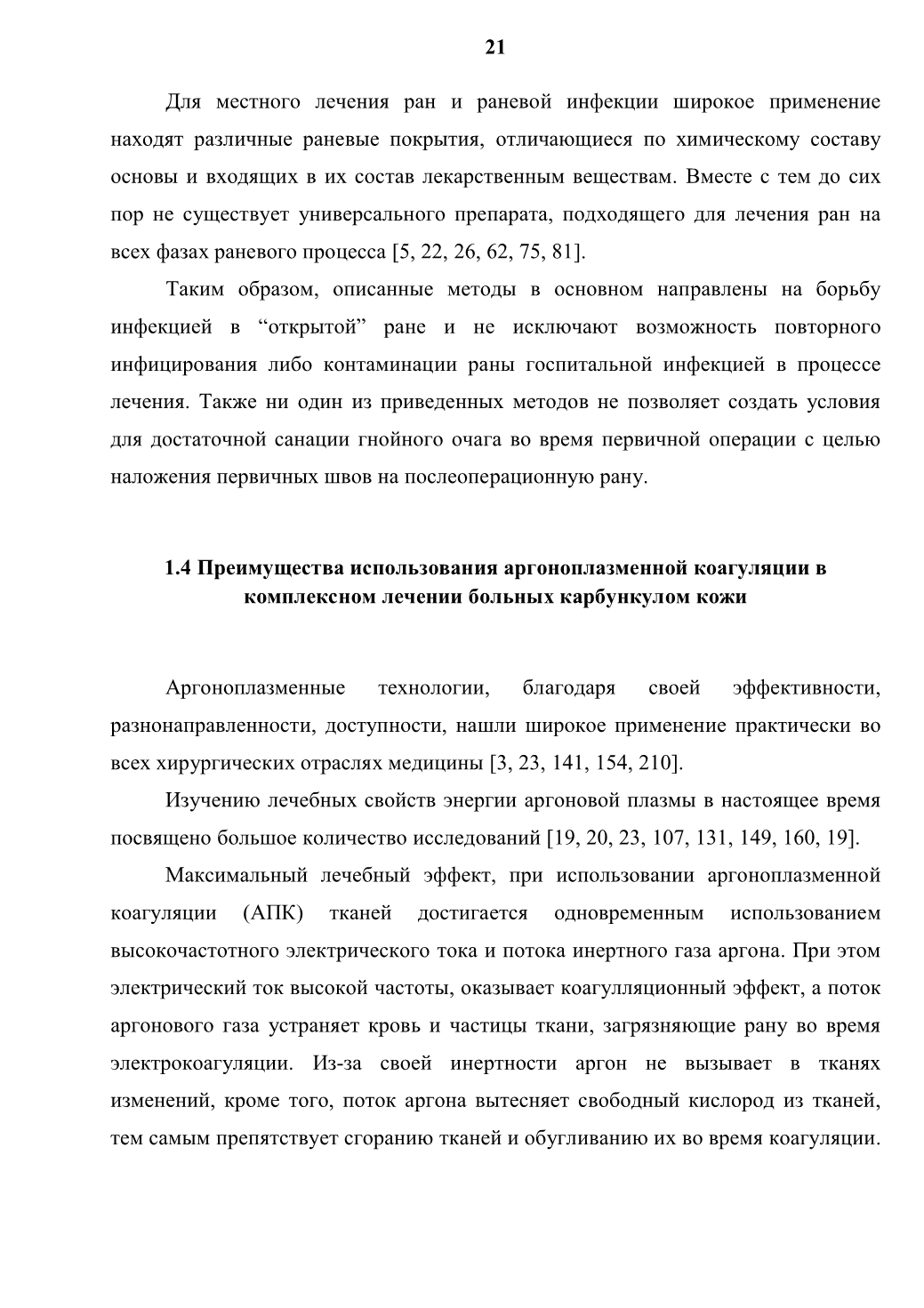 21

Для местного лечения ран и раневой инфекции широкое применение находят различные раневые покрытия, отличающиеся по химическому составу основы и входящих в их состав лекарственным веществам. Вместе с тем до сих пор не существует универсального препарата, подходящего для лечения ран на всех фазах раневого процесса [5, 22, 26, 62, 75, 81].

Таким образом, описанные методы в основном направлены на борьбу инфекцией в “открытой” ране и не исключают возможность повторного инфицирования либо контаминации раны госпитальной инфекцией в процессе лечения. Также ни один из приведенных методов не позволяет создать условия для достаточной санации гнойного очага во время первичной операции с целью наложения первичных швов на послеоперационную рану.

1.4 Преимущества использования аргоноплазменной коагуляции в комплексном лечении больных карбункулом кожи

Аргоноплазменные технологии, благодаря своей эффективности, разнонаправленности, доступности, нашли широкое применение практически во всех хирургических отраслях медицины [3, 23, 141, 154, 210].

Изучению лечебных свойств энергии аргоновой плазмы в настоящее время посвящено большое количество исследований [19, 20, 23, 107, 131, 149, 160, 19].

Максимальный лечебный эффект, при использовании аргоноплазменной коагуляции (АПК) тканей достигается одновременным использованием высокочастотного электрического тока и потока инертного газа аргона. При этом электрический ток высокой частоты, оказывает коагулляционный эффект, а поток аргонового газа устраняет кровь и частицы ткани, загрязняющие рану во время электрокоагуляции. Из-за своей инертности аргон не вызывает в тканях изменений, кроме того, поток аргона вытесняет свободный кислород из тканей, тем самым препятствует сгоранию тканей и обугливанию их во время коагуляции.